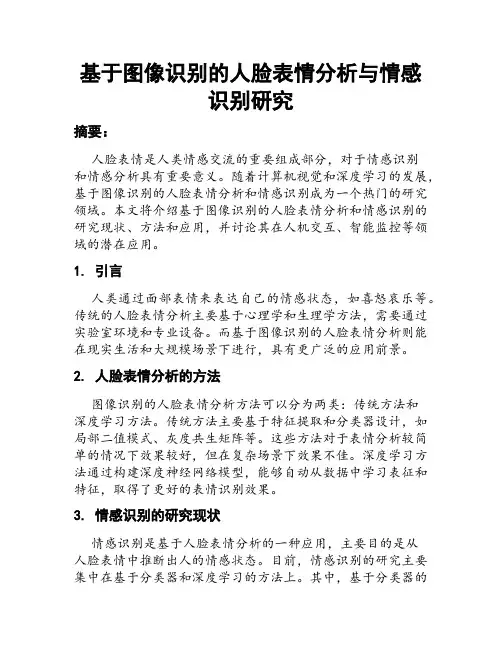 基于图像识别的人脸表情分析与情感识别研究

摘要：

人脸表情是人类情感交流的重要组成部分，对于情感识别和情感分析具有重要意义。随着计算机视觉和深度学习的发展，基于图像识别的人脸表情分析和情感识别成为一个热门的研究领域。本文将介绍基于图像识别的人脸表情分析和情感识别的研究现状、方法和应用，并讨论其在人机交互、智能监控等领域的潜在应用。

1. 引言

人类通过面部表情来表达自己的情感状态，如喜怒哀乐等。传统的人脸表情分析主要基于心理学和生理学方法，需要通过实验室环境和专业设备。而基于图像识别的人脸表情分析则能在现实生活和大规模场景下进行，具有更广泛的应用前景。

2. 人脸表情分析的方法

图像识别的人脸表情分析方法可以分为两类：传统方法和深度学习方法。传统方法主要基于特征提取和分类器设计，如局部二值模式、灰度共生矩阵等。这些方法对于表情分析较简单的情况下效果较好，但在复杂场景下效果不佳。深度学习方法通过构建深度神经网络模型，能够自动从数据中学习表征和特征，取得了更好的表情识别效果。

3. 情感识别的研究现状

情感识别是基于人脸表情分析的一种应用，主要目的是从人脸表情中推断出人的情感状态。目前，情感识别的研究主要集中在基于分类器和深度学习的方法上。其中，基于分类器的